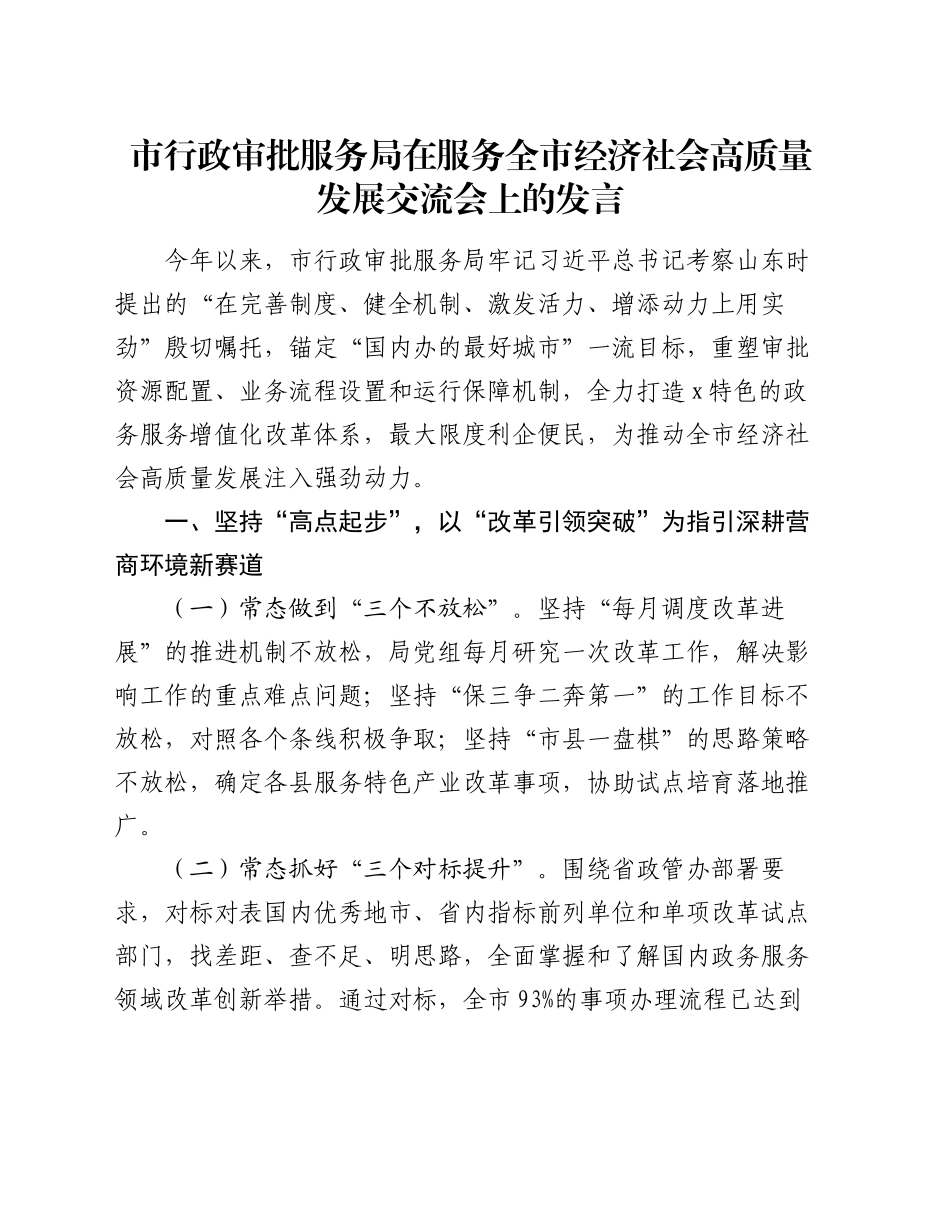 市行政审批服务局在服务全市经济社会高质量发展交流会上的发言

今年以来，市行政审批服务局牢记习近平总书记考察山东时提出的“在完善制度、健全机制、激发活力、增添动力上用实劲”殷切嘱托，锚定“国内办的最好城市”一流目标，重塑审批资源配置、业务流程设置和运行保障机制，全力打造x特色的政务服务增值化改革体系，最大限度利企便民，为推动全市经济社会高质量发展注入强劲动力。

一、坚持“高点起步”，以“改革引领突破”为指引深耕营商环境新赛道

（一）常态做到“三个不放松”。坚持“每月调度改革进展”的推进机制不放松，局党组每月研究一次改革工作，解决影响工作的重点难点问题；坚持“保三争二奔第一”的工作目标不放松，对照各个条线积极争取；坚持“市县一盘棋”的思路策略不放松，确定各县服务特色产业改革事项，协助试点培育落地推广。

（二）常态抓好“三个对标提升”。围绕省政管办部署要求，对标对表国内优秀地市、省内指标前列单位和单项改革试点部门，找差距、查不足、明思路，全面掌握和了解国内政务服务领域改革创新举措。通过对标，全市93%的事项办理流程已达到